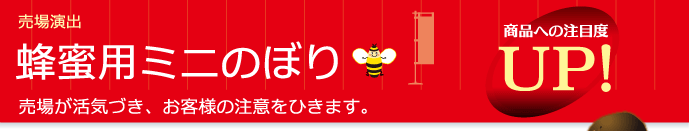 売場演出

蜂蜜用ミニのぼり

売場が活気づき、お客様の注意をひきます。

商品への注目度

UP!